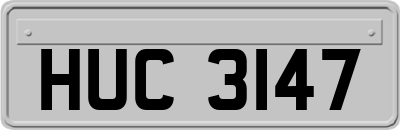 HUC 3147